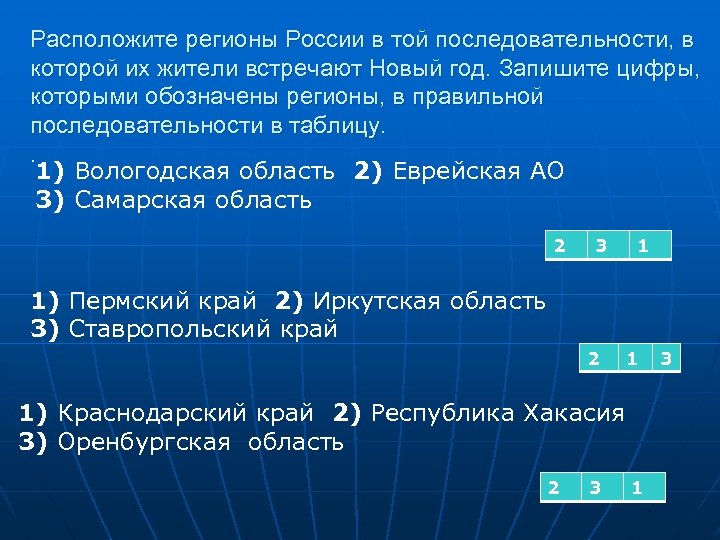 Расположите регионы России в той последовательности, в которой их жители встречают Новый год. Запишите цифры, которыми обозначены регионы, в правильной последовательности в таблицу.

1) Вологодская область 2) Еврейская АО
3) Самарская область

| 2 | 3 | 1 |
|---|---|---|

1) Пермский край 2) Иркутская область
3) Ставропольский край

| 2 | 1 | 3 |
|---|---|---|

1) Краснодарский край 2) Республика Хакасия
3) Оренбургская область

| 2 | 3 | 1 |
|---|---|---|